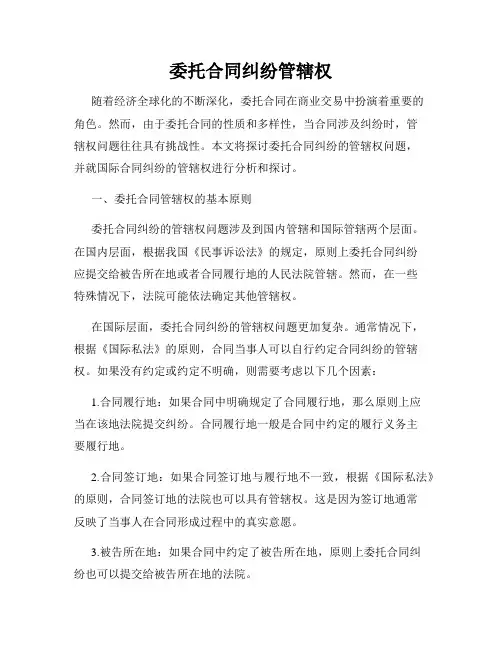 委托合同纠纷管辖权

随着经济全球化的不断深化，委托合同在商业交易中扮演着重要的角色。然而，由于委托合同的性质和多样性，当合同涉及纠纷时，管辖权问题往往具有挑战性。本文将探讨委托合同纠纷的管辖权问题，并就国际合同纠纷的管辖权进行分析和探讨。

一、委托合同管辖权的基本原则

委托合同纠纷的管辖权问题涉及到国内管辖和国际管辖两个层面。在国内层面，根据我国《民事诉讼法》的规定，原则上委托合同纠纷应提交给被告所在地或者合同履行地的人民法院管辖。然而，在一些特殊情况下，法院可能依法确定其他管辖权。

在国际层面，委托合同纠纷的管辖权问题更加复杂。通常情况下，根据《国际私法》的原则，合同当事人可以自行约定合同纠纷的管辖权。如果没有约定或约定不明确，则需要考虑以下几个因素：

1.合同履行地：如果合同中明确规定了合同履行地，那么原则上应当在该地法院提交纠纷。合同履行地一般是合同中约定的履行义务主要履行地。

2.合同签订地：如果合同签订地与履行地不一致，根据《国际私法》的原则，合同签订地的法院也可以具有管辖权。这是因为签订地通常反映了当事人在合同形成过程中的真实意愿。

3.被告所在地：如果合同中约定了被告所在地，原则上委托合同纠纷也可以提交给被告所在地的法院。